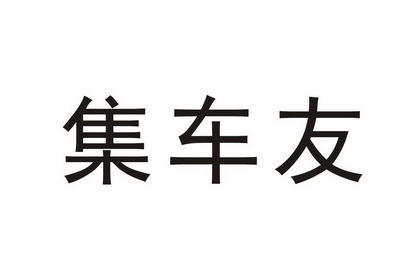 集车友